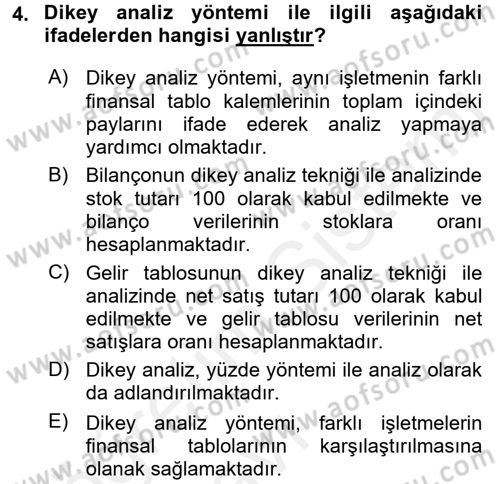 4. Dikey analiz yöntemi ile ilgili aşağıdaki ifadelerden hangisi yanlıştır?

A) Dikey analiz yöntemi, aynı işletmenin farklı finansal tablo kalemlerinin toplam içindeki paylarını ifade ederek analiz yapmaya yardımcı olmaktadır.

B) Bilançonun dikey analiz tekniği ile analizinde stok tutarı 100 olarak kabul edilmekte ve bilanço verilerinin stoklara oranı hesaplanmaktadır.

C) Gelir tablosunun dikey analiz tekniği ile analizinde net satış tutarı 100 olarak kabul edilmekte ve gelir tablosu verilerinin net satışlara oranı hesaplanmaktadır.

D) Dikey analiz, yüzde yöntemi ile analiz olarak da adlandırılmaktadır.

E) Dikey analiz yöntemi, farklı işletmelerin finansal tablolarının karşılaştırılmasına olanak sağlamaktadır.

www.aofsoru.com